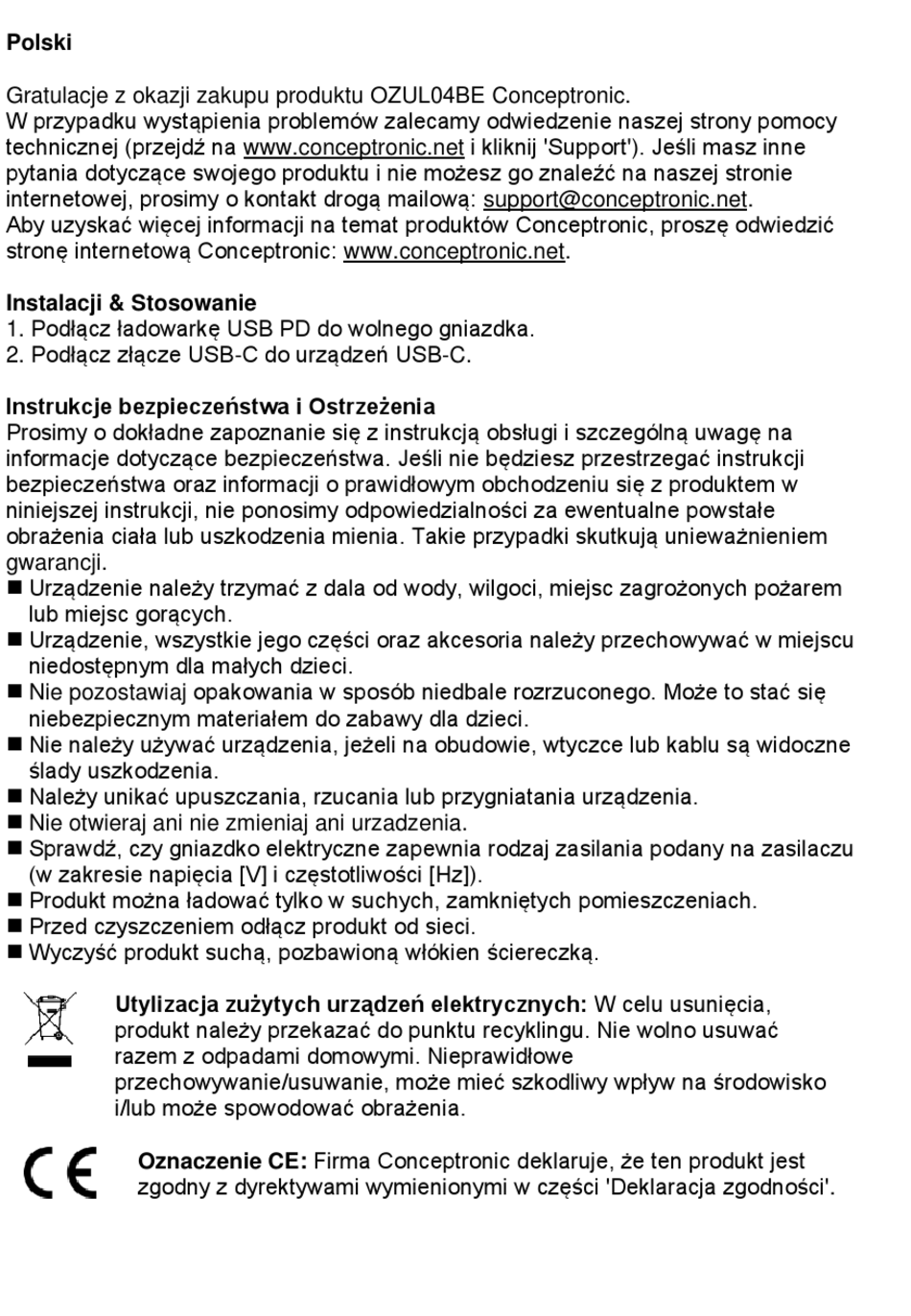 Polski

Gratulacje z okazji zakupu produktu OZUL04BE Conceptronic.
W przypadku wystąpienia problemów zalecamy odwiedzenie naszej strony pomocy technicznej (przejdź na www.conceptronic.net i kliknij 'Support'). Jeśli masz inne pytania dotyczące swojego produktu i nie możesz go znaleźć na naszej stronie internetowej, prosimy o kontakt drogą mailową: support@conceptronic.net.
Aby uzyskać więcej informacji na temat produktów Conceptronic, proszę odwiedzić stronę internetową Conceptronic: www.conceptronic.net.

Instalacji & Stosowanie
1. Podłącz ładowarkę USB PD do wolnego gniazdka.
2. Podłącz złącze USB-C do urządzeń USB-C.

Instrukcje bezpieczeństwa i Ostrzeżenia
Prosimy o dokładne zapoznanie się z instrukcją obsługi i szczególną uwagę na informacje dotyczące bezpieczeństwa. Jeśli nie będziesz przestrzegać instrukcji bezpieczeństwa oraz informacji o prawidłowym obchodzeniu się z produktem w niniejszej instrukcji, nie ponosimy odpowiedzialności za ewentualne powstałe obrażenia ciała lub uszkodzenia mienia. Takie przypadki skutkują unieważnieniem gwarancji.
■ Urządzenie należy trzymać z dala od wody, wilgoci, miejsc zagrożonych pożarem lub miejsc gorących.
■ Urządzenie, wszystkie jego części oraz akcesoria należy przechowywać w miejscu niedostępnym dla małych dzieci.
■ Nie pozostawiaj opakowania w sposób niedbale rozrzuconego. Może to stać się niebezpiecznym materiałem do zabawy dla dzieci.
■ Nie należy używać urządzenia, jeżeli na obudowie, wtyczce lub kablu są widoczne ślady uszkodzenia.
■ Należy unikać upuszczania, rzucania lub przygniatania urządzenia.
■ Nie otwieraj ani nie zmieniaj ani urzadzenia.
■ Sprawdź, czy gniazdko elektryczne zapewnia rodzaj zasilania podany na zasilaczu (w zakresie napięcia [V] i częstotliwości [Hz]).
■ Produkt można ładować tylko w suchych, zamkniętych pomieszczeniach.
■ Przed czyszczeniem odłącz produkt od sieci.
■ Wyczyść produkt suchą, pozbawioną włókien ściereczką.

Utylizacja zużytych urządzeń elektrycznych: W celu usunięcia, produkt należy przekazać do punktu recyklingu. Nie wolno usuwać razem z odpadami domowymi. Nieprawidłowe przechowywanie/usuwanie, może mieć szkodliwy wpływ na środowisko i/lub może spowodować obrażenia.

CE

Oznaczenie CE: Firma Conceptronic deklaruje, że ten produkt jest zgodny z dyrektywami wymienionymi w części 'Deklaracja zgodności'.